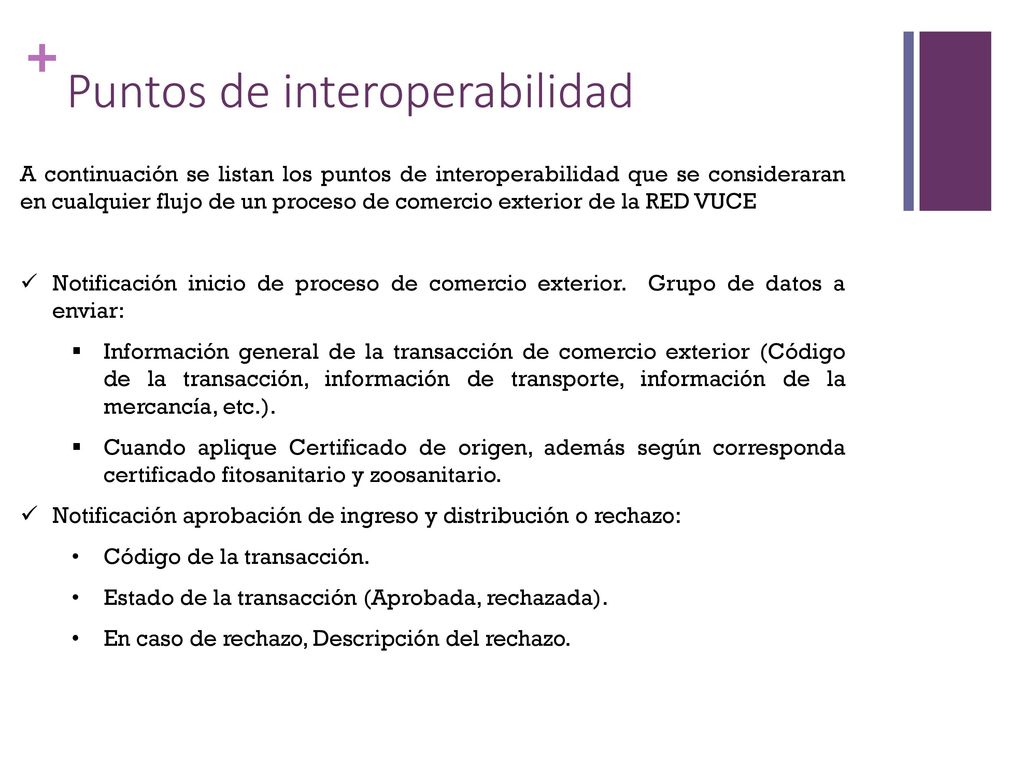 + Puntos de interoperabilidad

A continuación se listan los puntos de interoperabilidad que se consideraran en cualquier flujo de un proceso de comercio exterior de la RED VUCE

✓ Notificación inicio de proceso de comercio exterior. Grupo de datos a enviar:

▪ Información general de la transacción de comercio exterior (Código de la transacción, información de transporte, información de la mercancía, etc.).

▪ Cuando aplique Certificado de origen, además según corresponda certificado fitosanitario y zoosanitario.

✓ Notificación aprobación de ingreso y distribución o rechazo:

• Código de la transacción.

• Estado de la transacción (Aprobada, rechazada).

• En caso de rechazo, Descripción del rechazo.